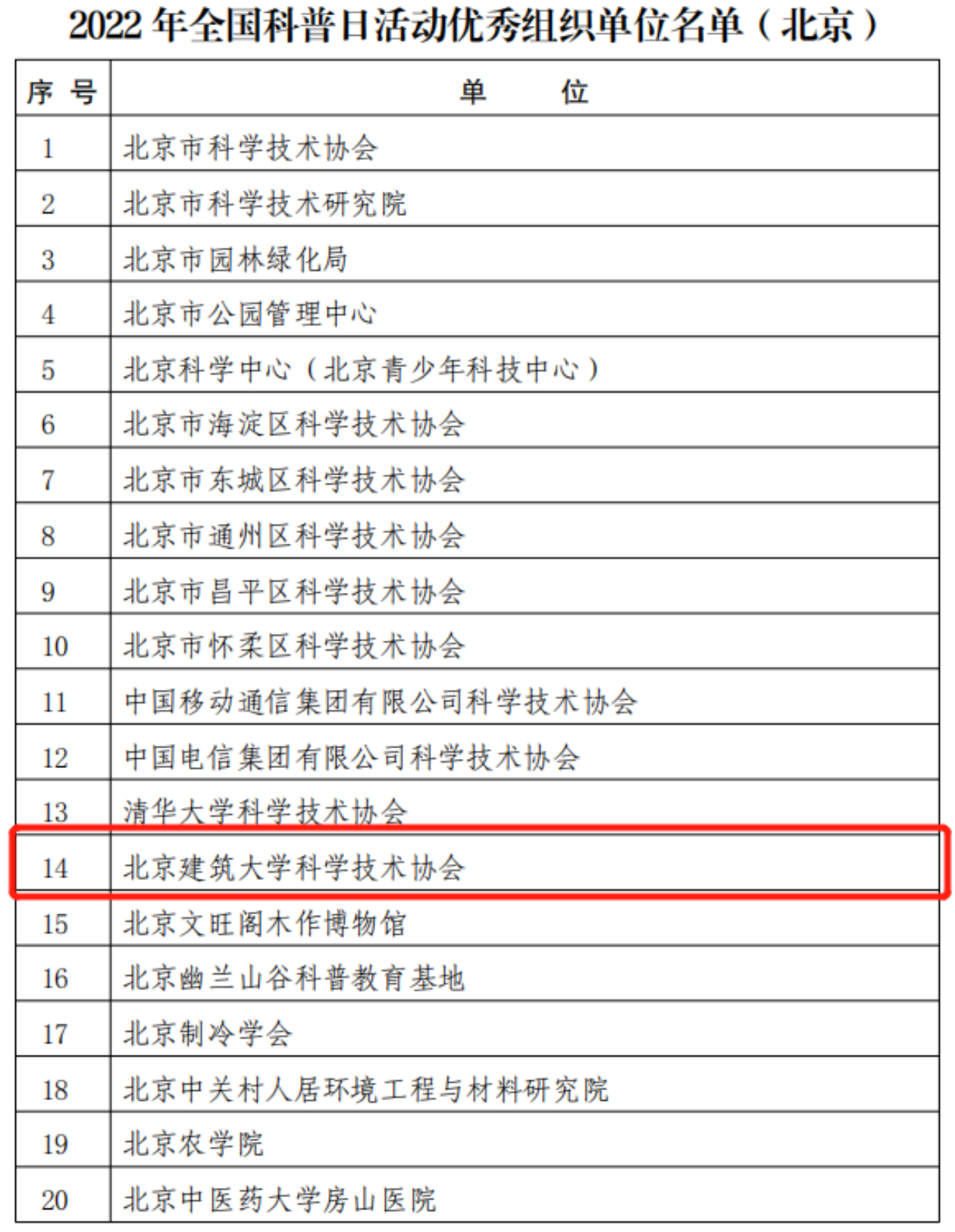 2022 年全国科普日活动优秀组织单位名单（北京）

| 序 号 | 单 位 |
|---|---|
| 1 | 北京市科学技术协会 |
| 2 | 北京市科学技术研究院 |
| 3 | 北京市园林绿化局 |
| 4 | 北京市公园管理中心 |
| 5 | 北京科学中心（北京青少年科技中心） |
| 6 | 北京市海淀区科学技术协会 |
| 7 | 北京市东城区科学技术协会 |
| 8 | 北京市通州区科学技术协会 |
| 9 | 北京市昌平区科学技术协会 |
| 10 | 北京市怀柔区科学技术协会 |
| 11 | 中国移动通信集团有限公司科学技术协会 |
| 12 | 中国电信集团有限公司科学技术协会 |
| 13 | 清华大学科学技术协会 |
| 14 | 北京建筑大学科学技术协会 |
| 15 | 北京文旺阁木作博物馆 |
| 16 | 北京幽兰山谷科普教育基地 |
| 17 | 北京制冷学会 |
| 18 | 北京中关村人居环境工程与材料研究院 |
| 19 | 北京农学院 |
| 20 | 北京中医药大学房山医院 |